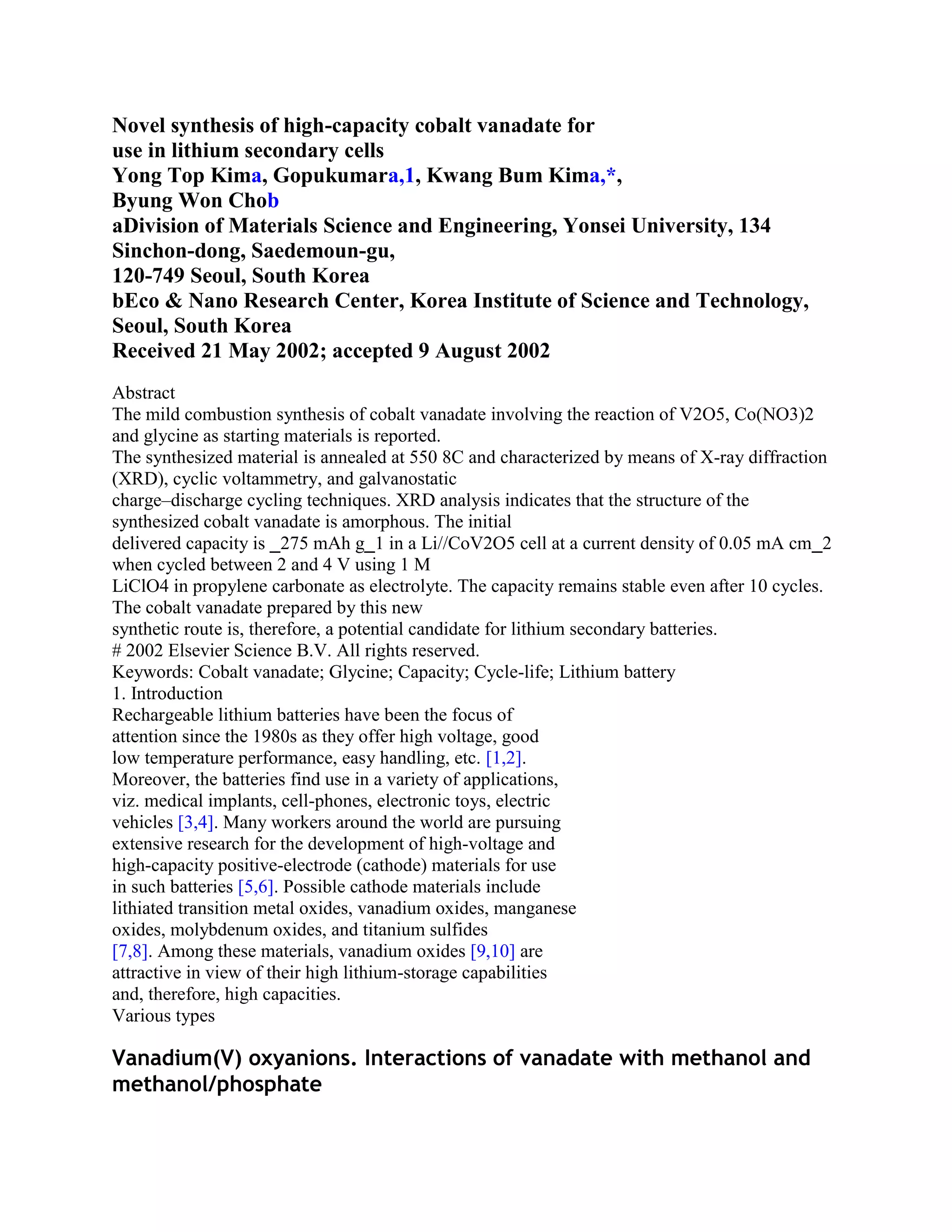 Novel synthesis of high-capacity cobalt vanadate for use in lithium secondary cells
Yong Top Kima, Gopukumara,1, Kwang Bum Kima,*, Byung Won Chob
aDivision of Materials Science and Engineering, Yonsei University, 134 Sinchon-dong, Saedemoun-gu, 120-749 Seoul, South Korea
bEco & Nano Research Center, Korea Institute of Science and Technology, Seoul, South Korea
Received 21 May 2002; accepted 9 August 2002

Abstract
The mild combustion synthesis of cobalt vanadate involving the reaction of V2O5, Co(NO3)2 and glycine as starting materials is reported.
The synthesized material is annealed at 550 8C and characterized by means of X-ray diffraction (XRD), cyclic voltammetry, and galvanostatic charge–discharge cycling techniques. XRD analysis indicates that the structure of the synthesized cobalt vanadate is amorphous. The initial delivered capacity is _275 mAh g_1 in a Li//CoV2O5 cell at a current density of 0.05 mA cm_2 when cycled between 2 and 4 V using 1 M LiClO4 in propylene carbonate as electrolyte. The capacity remains stable even after 10 cycles. The cobalt vanadate prepared by this new synthetic route is, therefore, a potential candidate for lithium secondary batteries.
# 2002 Elsevier Science B.V. All rights reserved.
Keywords: Cobalt vanadate; Glycine; Capacity; Cycle-life; Lithium battery
1. Introduction
Rechargeable lithium batteries have been the focus of attention since the 1980s as they offer high voltage, good low temperature performance, easy handling, etc. [1,2]. Moreover, the batteries find use in a variety of applications, viz. medical implants, cell-phones, electronic toys, electric vehicles [3,4]. Many workers around the world are pursuing extensive research for the development of high-voltage and high-capacity positive-electrode (cathode) materials for use in such batteries [5,6]. Possible cathode materials include lithiated transition metal oxides, vanadium oxides, manganese oxides, molybdenum oxides, and titanium sulfides [7,8]. Among these materials, vanadium oxides [9,10] are attractive in view of their high lithium-storage capabilities and, therefore, high capacities.
Various types

Vanadium(V) oxyanions. Interactions of vanadate with methanol and methanol/phosphate